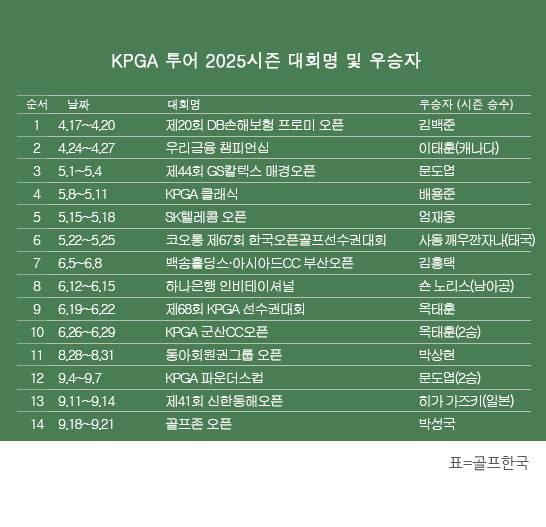 KPGA 투어 2025시즌 대회명 및 우승자

| 순서 | 날짜 | 대회명 | 우승자 (시즌 승수) |
|---|---|---|---|
| 1 | 4.17~4.20 | 제20회 DB손해보험 프로미 오픈 | 김백준 |
| 2 | 4.24~4.27 | 우리금융 챔피언십 | 이태훈(캐나다) |
| 3 | 5.1~5.4 | 제44회 GS칼텍스 매경오픈 | 문도엽 |
| 4 | 5.8~5.11 | KPGA 클래식 | 배용준 |
| 5 | 5.15~5.18 | SK텔레콤 오픈 | 엄재웅 |
| 6 | 5.22~5.25 | 코오롱 제67회 한국오픈골프선수권대회 | 사돔 깨우깐자나(태국) |
| 7 | 6.5~6.8 | 백송홀딩스·아시아드CC 부산오픈 | 김홍택 |
| 8 | 6.12~6.15 | 하나은행 인비테이셔널 | 숀 노리스(남아공) |
| 9 | 6.19~6.22 | 제68회 KPGA 선수권대회 | 옥태훈 |
| 10 | 6.26~6.29 | KPGA 군산CC오픈 | 옥태훈(2승) |
| 11 | 8.28~8.31 | 동아회원권그룹 오픈 | 박상현 |
| 12 | 9.4~9.7 | KPGA 파운더스컵 | 문도엽(2승) |
| 13 | 9.11~9.14 | 제41회 신한동해오픈 | 히가 가즈키(일본) |
| 14 | 9.18~9.21 | 골프존 오픈 | 박성국 |

표=골프한국